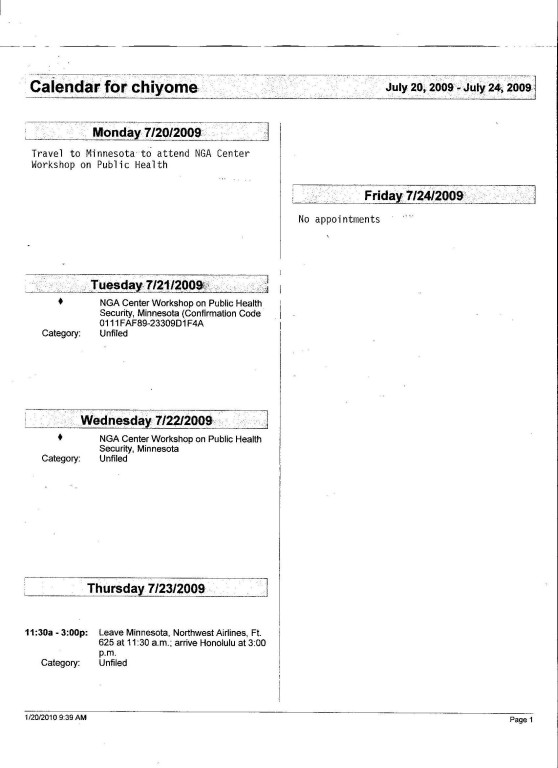 Calendar for chiyome

July 20, 2009 - July 24, 2009

Monday 7/20/2009

Travel to Minnesota to attend NGA Center Workshop on Public Health

Tuesday 7/21/2009

♦ NGA Center Workshop on Public Health Security, Minnesota (Confirmation Code 0111FAF89-23309D1F4A
Category: Unfiled

Wednesday 7/22/2009

♦ NGA Center Workshop on Public Health Security, Minnesota
Category: Unfiled

Thursday 7/23/2009

11:30a - 3:00p: Leave Minnesota, Northwest Airlines, Ft. 625 at 11:30 a.m.; arrive Honolulu at 3:00 p.m.
Category: Unfiled

Friday 7/24/2009

No appointments

1/20/2010 9:39 AM

Page 1